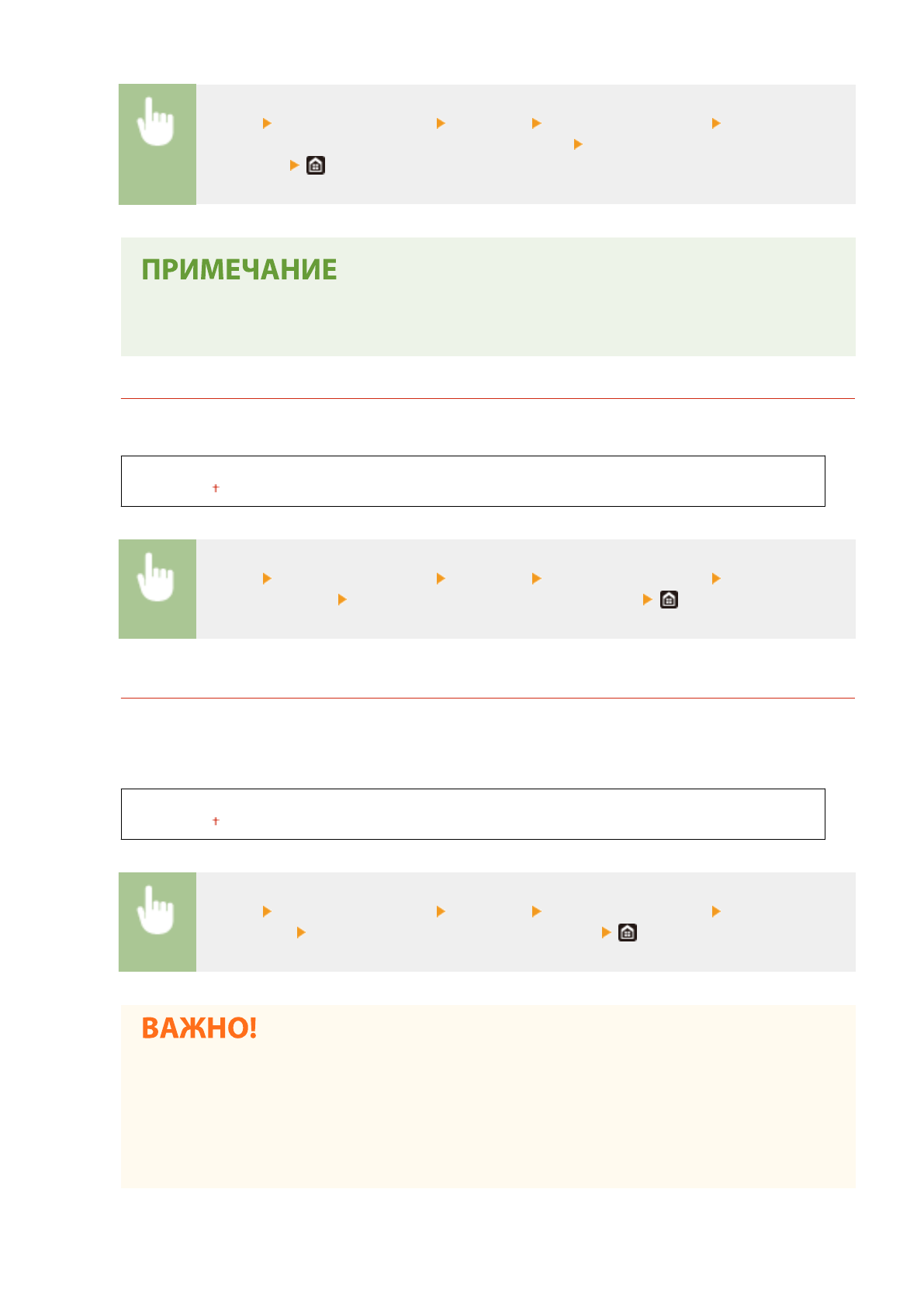 ПРИМЕЧАНИЕ

ВАЖНО!